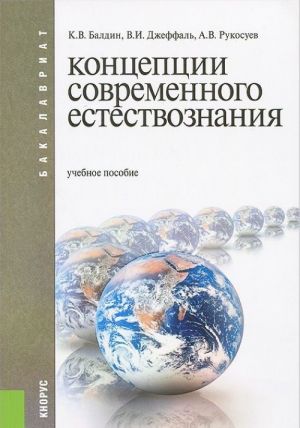 БАКАЛАВРИАТ

К.В. Балдин, В.И. Джеффаль, А.В. Рукосуев

концепции современного естествознания

учебное пособие

КНОРУС